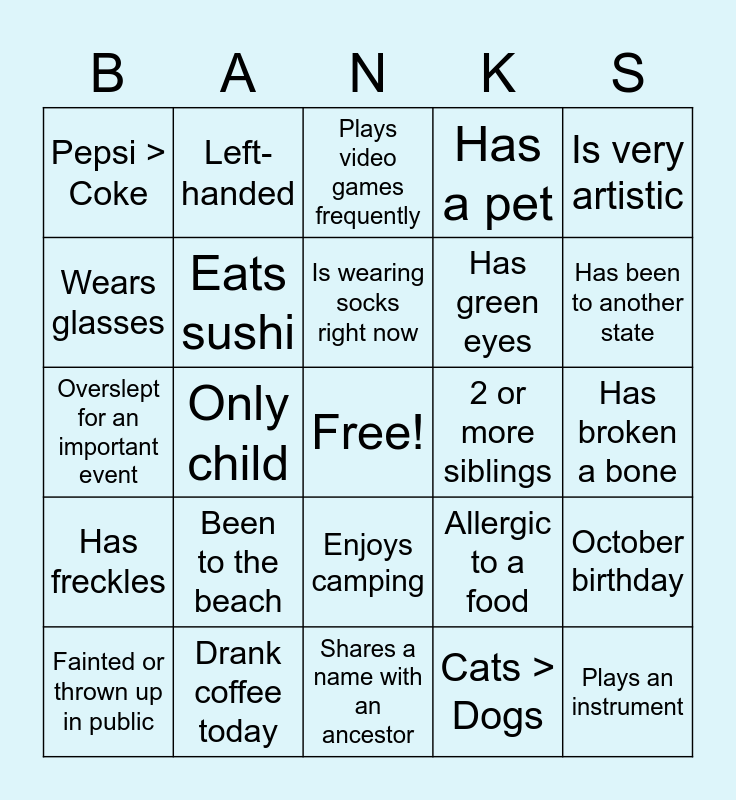 | B | A | N | K | S |
|---|---|---|---|---|
| Pepsi > Coke | Left-handed | Plays video games frequently | Has a pet | Is very artistic |
| Wears glasses | Eats sushi | Is wearing socks right now | Has green eyes | Has been to another state |
| Overslept for an important event | Only child | Free! | 2 or more siblings | Has broken a bone |
| Has freckles | Been to the beach | Enjoys camping | Allergic to a food | October birthday |
| Fainted or thrown up in public | Drank coffee today | Shares a name with an ancestor | Cats > Dogs | Plays an instrument |